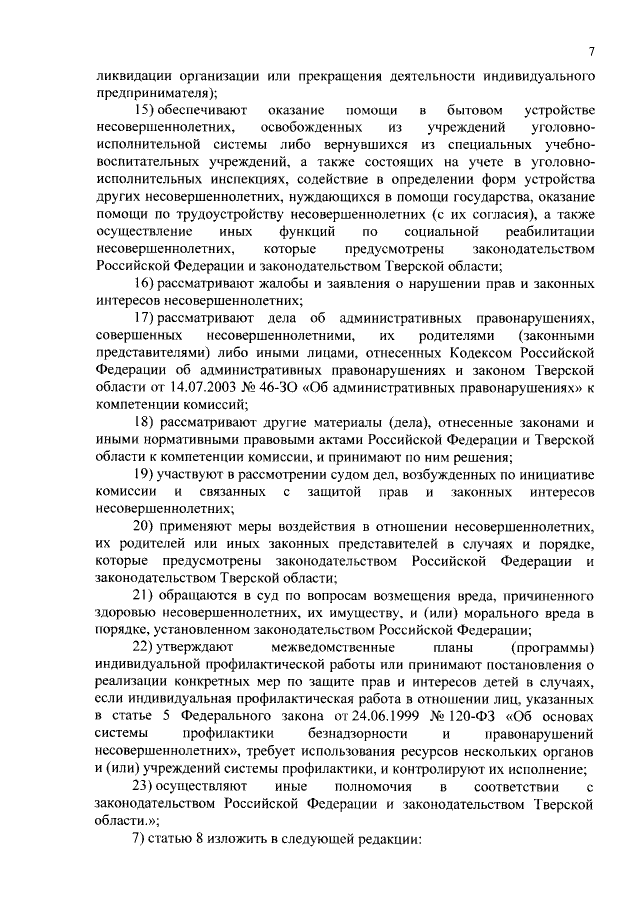 7

ликвидации организации или прекращения деятельности индивидуального предпринимателя);

15) обеспечивают оказание помощи в бытовом устройстве несовершеннолетних, освобожденных из учреждений уголовно-исполнительной системы либо вернувшихся из специальных учебно-воспитательных учреждений, а также состоящих на учете в уголовно-исполнительных инспекциях, содействие в определении форм устройства других несовершеннолетних, нуждающихся в помощи государства, оказание помощи по трудоустройству несовершеннолетних (с их согласия), а также осуществление иных функций по социальной реабилитации несовершеннолетних, которые предусмотрены законодательством Российской Федерации и законодательством Тверской области;

16) рассматривают жалобы и заявления о нарушении прав и законных интересов несовершеннолетних;

17) рассматривают дела об административных правонарушениях, совершенных несовершеннолетними, их родителями (законными представителями) либо иными лицами, отнесенных Кодексом Российской Федерации об административных правонарушениях и законом Тверской области от 14.07.2003 № 46-ЗО «Об административных правонарушениях» к компетенции комиссий;

18) рассматривают другие материалы (дела), отнесенные законами и иными нормативными правовыми актами Российской Федерации и Тверской области к компетенции комиссии, и принимают по ним решения;

19) участвуют в рассмотрении судом дел, возбужденных по инициативе комиссии и связанных с защитой прав и законных интересов несовершеннолетних;

20) применяют меры воздействия в отношении несовершеннолетних, их родителей или иных законных представителей в случаях и порядке, которые предусмотрены законодательством Российской Федерации и законодательством Тверской области;

21) обращаются в суд по вопросам возмещения вреда, причиненного здоровью несовершеннолетних, их имуществу, и (или) морального вреда в порядке, установленном законодательством Российской Федерации;

22) утверждают межведомственные планы (программы) индивидуальной профилактической работы или принимают постановления о реализации конкретных мер по защите прав и интересов детей в случаях, если индивидуальная профилактическая работа в отношении лиц, указанных в статье 5 Федерального закона от 24.06.1999 № 120-ФЗ «Об основах системы профилактики безнадзорности и правонарушений несовершеннолетних», требует использования ресурсов нескольких органов и (или) учреждений системы профилактики, и контролируют их исполнение;

23) осуществляют иные полномочия в соответствии с законодательством Российской Федерации и законодательством Тверской области.»;

7) статью 8 изложить в следующей редакции: